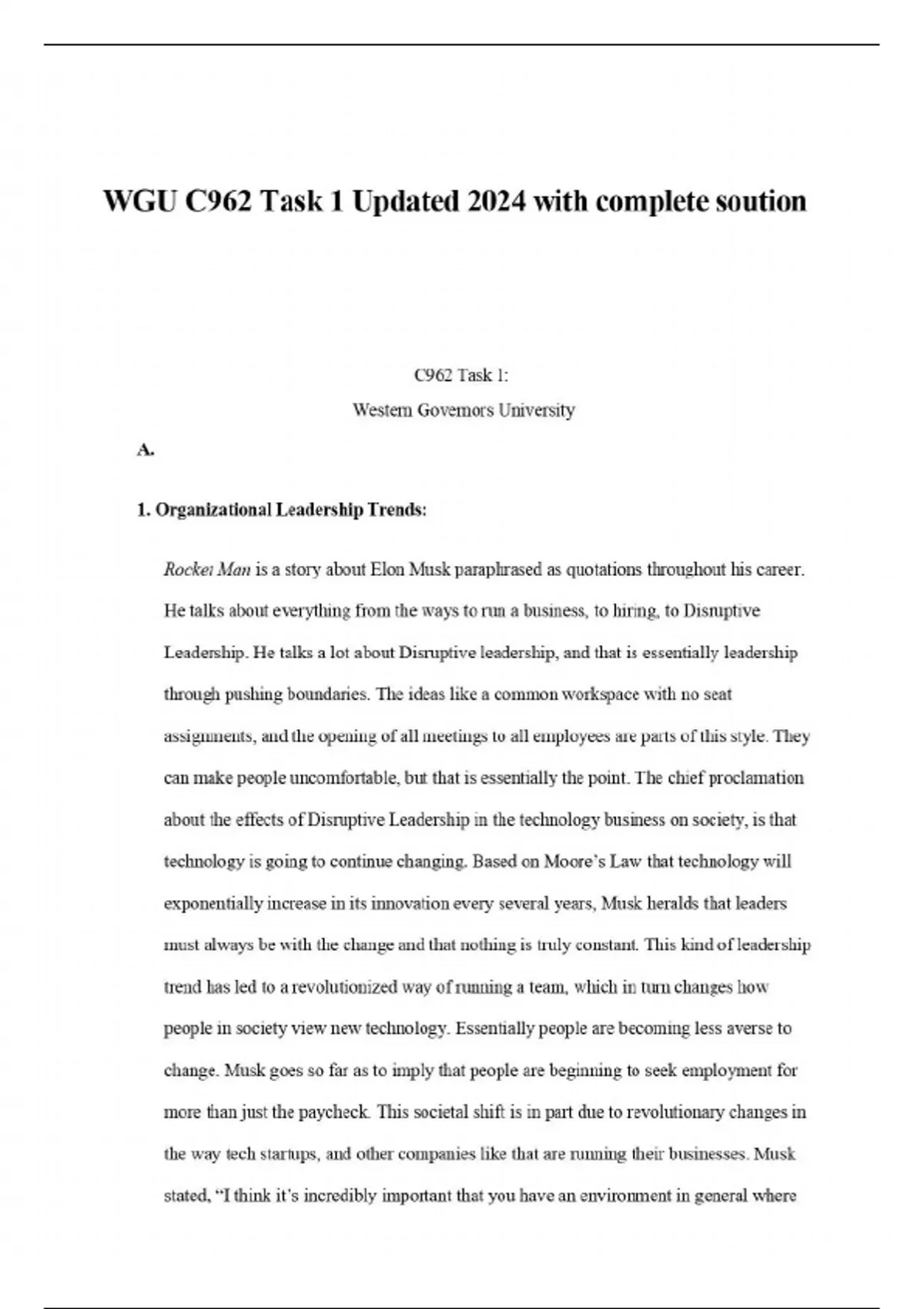 WGU C962 Task 1 Updated 2024 with complete soution

C962 Task 1:

Western Governors University

A.

1. Organizational Leadership Trends:

Rocket Man is a story about Elon Musk paraphrased as quotations throughout his career. He talks about everything from the ways to run a business, to hiring, to Disruptive Leadership. He talks a lot about Disruptive leadership, and that is essentially leadership through pushing boundaries. The ideas like a common workspace with no seat assignments, and the opening of all meetings to all employees are parts of this style. They can make people uncomfortable, but that is essentially the point. The chief proclamation about the effects of Disruptive Leadership in the technology business on society, is that technology is going to continue changing. Based on Moore's Law that technology will exponentially increase in its innovation every several years, Musk heralds that leaders must always be with the change and that nothing is truly constant. This kind of leadership trend has led to a revolutionized way of running a team, which in turn changes how people in society view new technology. Essentially people are becoming less averse to change. Musk goes so far as to imply that people are beginning to seek employment for more than just the paycheck. This societal shift is in part due to revolutionary changes in the way tech startups, and other companies like that are running their businesses. Musk stated, "I think it's incredibly important that you have an environment in general where